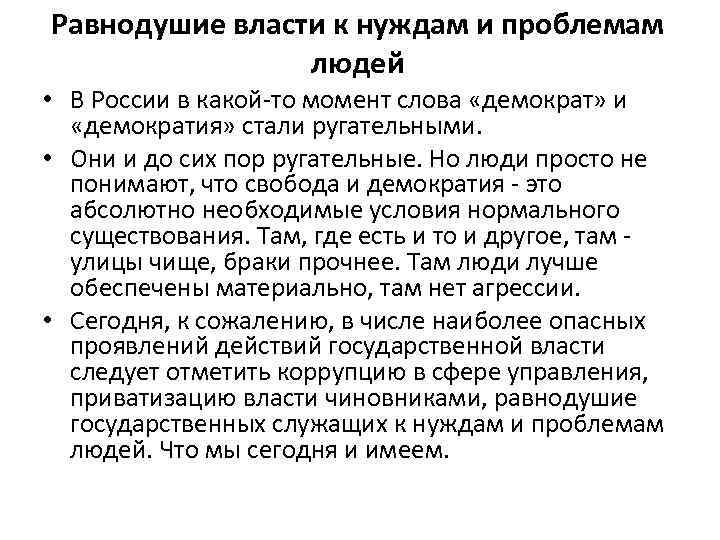 Равнодушие власти к нуждам и проблемам людей

• В России в какой-то момент слова «демократ» и «демократия» стали ругательными.
• Они и до сих пор ругательные. Но люди просто не понимают, что свобода и демократия - это абсолютно необходимые условия нормального существования. Там, где есть и то и другое, там - улицы чище, браки прочнее. Там люди лучше обеспечены материально, там нет агрессии.
• Сегодня, к сожалению, в числе наиболее опасных проявлений действий государственной власти следует отметить коррупцию в сфере управления, приватизацию власти чиновниками, равнодушие государственных служащих к нуждам и проблемам людей. Что мы сегодня и имеем.